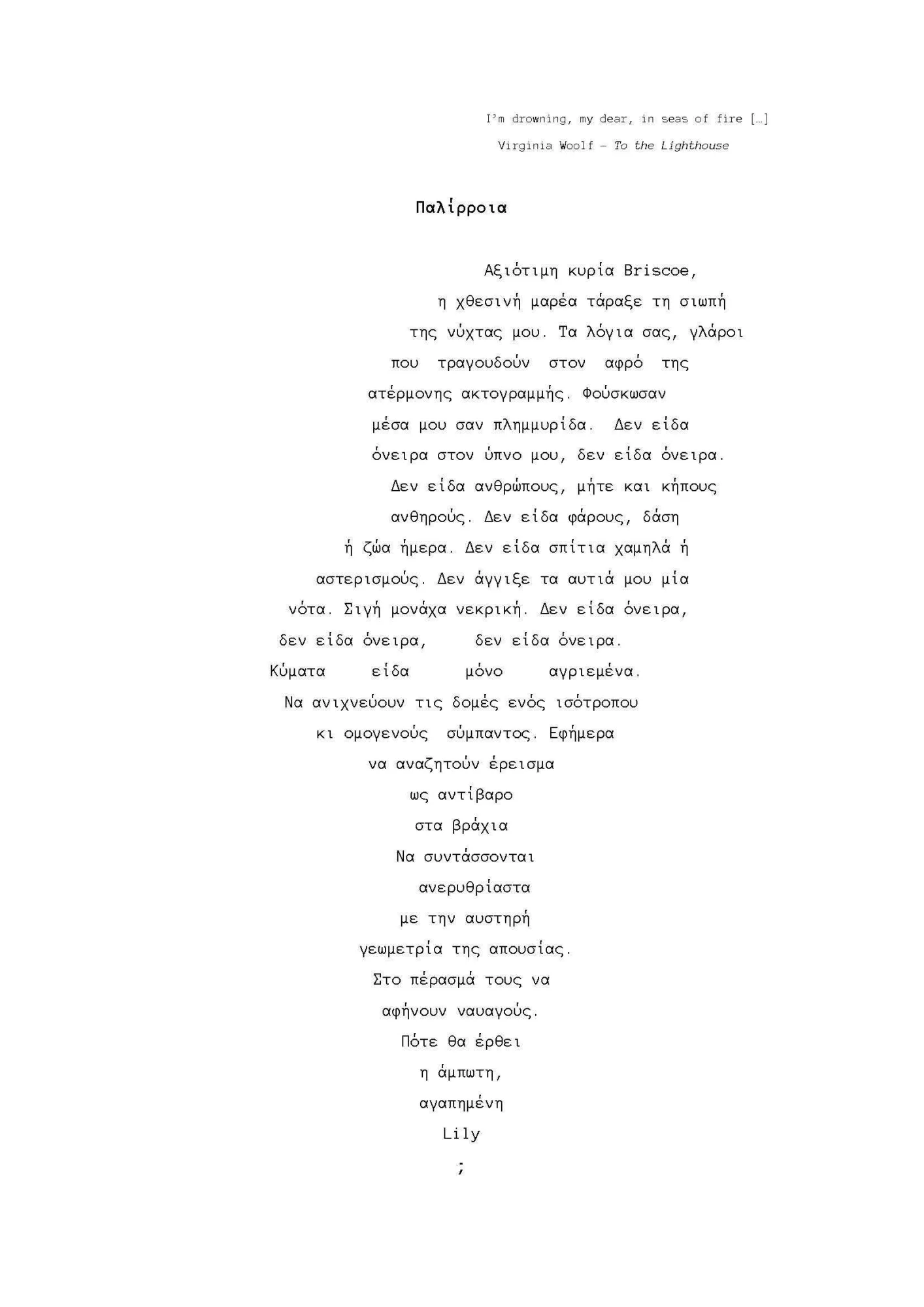 I'm drowning, my dear, in seas of fire […]

Virginia Woolf – To the Lighthouse

Παλίρροια

Αξιότιμη κυρία Briscoe,
η χθεσινή μαρέα τάραξε τη σιωπή
της νύχτας μου. Τα λόγια σας, γλάροι
που τραγουδούν στον αφρό της
ατέρμονης ακτογραμμής. Φούσκωσαν
μέσα μου σαν πλημμυρίδα. Δεν είδα
όνειρα στον ύπνο μου, δεν είδα όνειρα.
Δεν είδα ανθρώπους, μήτε και κήπους
ανθηρούς. Δεν είδα φάρους, δάση
ή ζώα ήμερα. Δεν είδα σπίτια χαμηλά ή
αστερισμούς. Δεν άγγιξε τα αυτιά μου μία
νότα. Σιγή μονάχα νεκρική. Δεν είδα όνειρα,
δεν είδα όνειρα, δεν είδα όνειρα.
Κύματα είδα μόνο αγριεμένα.
Να ανιχνεύουν τις δομές ενός ισότροπου
κι ομογενούς σύμπαντος. Εφήμερα
να αναζητούν έρεισμα
ως αντίβαρο
στα βράχια
Να συντάσσονται
ανερυθρίαστα
με την αυστηρή
γεωμετρία της απουσίας.
Στο πέρασμά τους να
αφήνουν ναυαγούς.
Πότε θα έρθει
η άμπωτη,
αγαπημένη
Lily
;